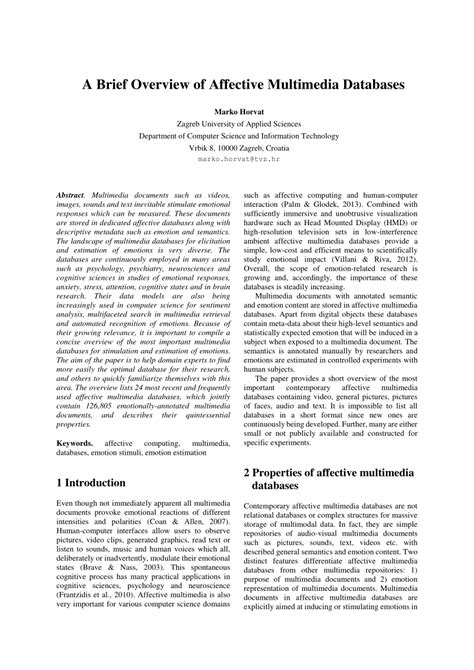 A Brief Overview of Affective Multimedia Databases

Marko Horvat
Zagreb University of Applied Sciences
Department of Computer Science and Information Technology
Vrbik 8, 10000 Zagreb, Croatia
marko.horvat@tvz.hr

Abstract. Multimedia documents such as videos, images, sounds and text inevitable stimulate emotional responses which can be measured. These documents are stored in dedicated affective databases along with descriptive metadata such as emotion and semantics. The landscape of multimedia databases for elicitation and estimation of emotions is very diverse. The databases are continuously employed in many areas such as psychology, psychiatry, neurosciences and cognitive sciences in studies of emotional responses, anxiety, stress, attention, cognitive states and in brain research. Their data models are also being increasingly used in computer science for sentiment analysis, multifaceted search in multimedia retrieval and automated recognition of emotions. Because of their growing relevance, it is important to compile a concise overview of the most important multimedia databases for stimulation and estimation of emotions. The aim of the paper is to help domain experts to find more easily the optimal database for their research, and others to quickly familiarize themselves with this area. The overview lists 24 most recent and frequently used affective multimedia databases, which jointly contain 126,805 emotionally-annotated multimedia documents, and describes their quintessential properties.

Keywords. affective computing, multimedia, databases, emotion stimuli, emotion estimation

1 Introduction

Even though not immediately apparent all multimedia documents provoke emotional reactions of different intensities and polarities (Coan & Allen, 2007). Human-computer interfaces allow users to observe pictures, video clips, generated graphics, read text or listen to sounds, music and human voices which all, deliberately or inadvertently, modulate their emotional states (Brave & Nass, 2003). This spontaneous cognitive process has many practical applications in cognitive sciences, psychology and neuroscience (Frantzidis et al., 2010). Affective multimedia is also very important for various computer science domains

such as affective computing and human-computer interaction (Palm & Glodek, 2013). Combined with sufficiently immersive and unobtrusive visualization hardware such as Head Mounted Display (HMD) or high-resolution television sets in low-interference ambient affective multimedia databases provide a simple, low-cost and efficient means to scientifically study emotional impact (Villani & Riva, 2012). Overall, the scope of emotion-related research is growing and, accordingly, the importance of these databases is steadily increasing.

Multimedia documents with annotated semantic and emotion content are stored in affective multimedia databases. Apart from digital objects these databases contain meta-data about their high-level semantics and statistically expected emotion that will be induced in a subject when exposed to a multimedia document. The semantics is annotated manually by researchers and emotions are estimated in controlled experiments with human subjects.

The paper provides a short overview of the most important contemporary affective multimedia databases containing video, general pictures, pictures of faces, audio and text. It is impossible to list all databases in a short format since new ones are continuously being developed. Further, many are either small or not publicly available and constructed for specific experiments.

2 Properties of affective multimedia databases

Contemporary affective multimedia databases are not relational databases or complex structures for massive storage of multimodal data. In fact, they are simple repositories of audio-visual multimedia documents such as pictures, sounds, text, videos etc. with described general semantics and emotion content. Two distinct features differentiate affective multimedia databases from other multimedia repositories: 1) purpose of multimedia documents and 2) emotion representation of multimedia documents. Multimedia documents in affective multimedia databases are explicitly aimed at inducing or stimulating emotions in